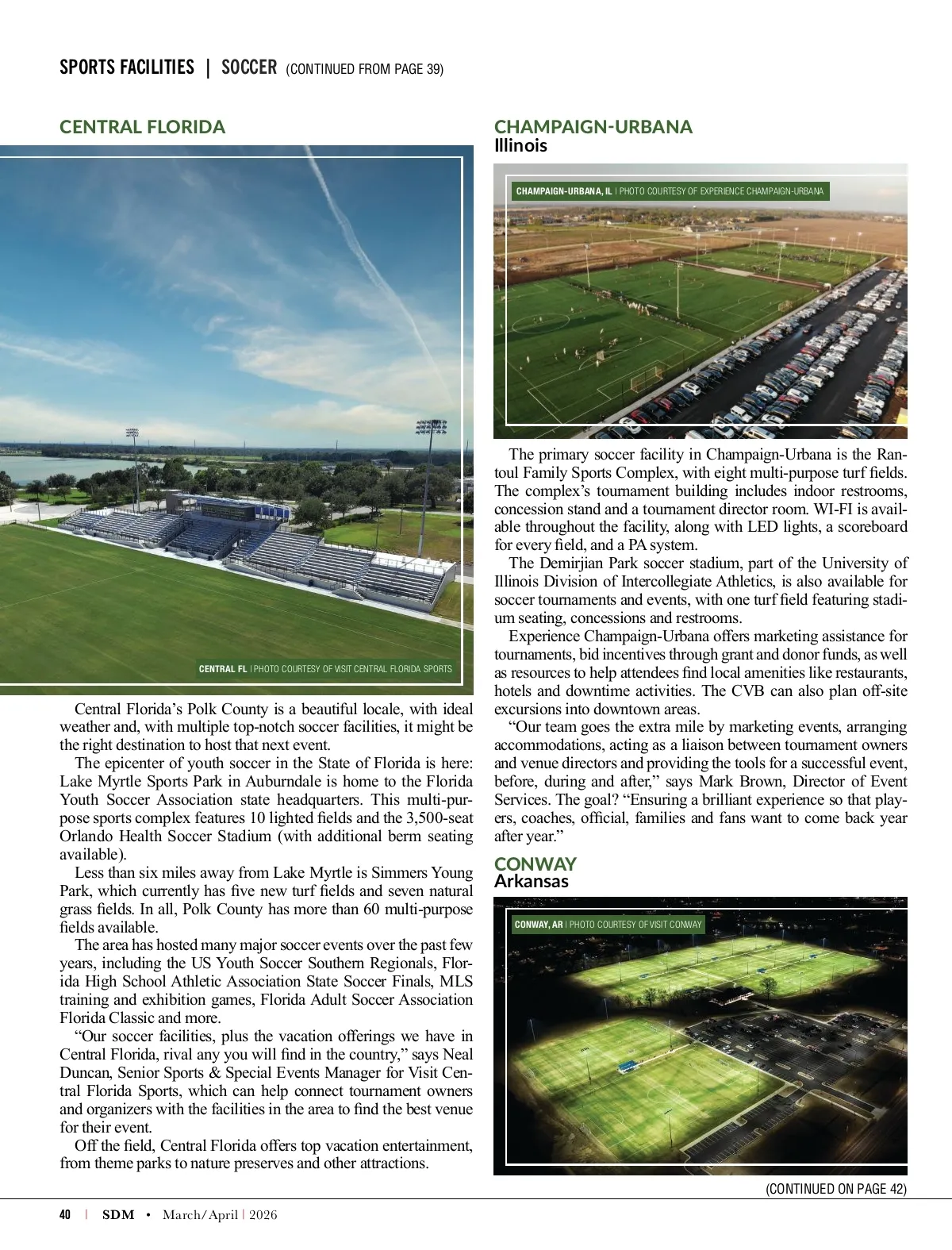 SPORTS FACILITIES | SOCCER (CONTINUED FROM PAGE 39)

CENTRAL FLORIDA

CENTRAL FL | PHOTO COURTESY OF VISIT CENTRAL FLORIDA SPORTS

Central Florida's Polk County is a beautiful locale, with ideal weather and, with multiple top-notch soccer facilities, it might be the right destination to host that next event.

The epicenter of youth soccer in the State of Florida is here: Lake Myrtle Sports Park in Auburndale is home to the Florida Youth Soccer Association state headquarters. This multi-purpose sports complex features 10 lighted fields and the 3,500-seat Orlando Health Soccer Stadium (with additional berm seating available).

Less than six miles away from Lake Myrtle is Simmers Young Park, which currently has five new turf fields and seven natural grass fields. In all, Polk County has more than 60 multi-purpose fields available.

The area has hosted many major soccer events over the past few years, including the US Youth Soccer Southern Regionals, Florida High School Athletic Association State Soccer Finals, MLS training and exhibition games, Florida Adult Soccer Association Florida Classic and more.

"Our soccer facilities, plus the vacation offerings we have in Central Florida, rival any you will find in the country," says Neal Duncan, Senior Sports & Special Events Manager for Visit Central Florida Sports, which can help connect tournament owners and organizers with the facilities in the area to find the best venue for their event.

Off the field, Central Florida offers top vacation entertainment, from theme parks to nature preserves and other attractions.

CHAMPAIGN-URBANA
Illinois

CHAMPAIGN-URBANA, IL | PHOTO COURTESY OF EXPERIENCE CHAMPAIGN-URBANA

The primary soccer facility in Champaign-Urbana is the Rantoul Family Sports Complex, with eight multi-purpose turf fields. The complex's tournament building includes indoor restrooms, concession stand and a tournament director room. WI-FI is available throughout the facility, along with LED lights, a scoreboard for every field, and a PA system.

The Demirjian Park soccer stadium, part of the University of Illinois Division of Intercollegiate Athletics, is also available for soccer tournaments and events, with one turf field featuring stadium seating, concessions and restrooms.

Experience Champaign-Urbana offers marketing assistance for tournaments, bid incentives through grant and donor funds, as well as resources to help attendees find local amenities like restaurants, hotels and downtime activities. The CVB can also plan off-site excursions into downtown areas.

"Our team goes the extra mile by marketing events, arranging accommodations, acting as a liaison between tournament owners and venue directors and providing the tools for a successful event, before, during and after," says Mark Brown, Director of Event Services. The goal? "Ensuring a brilliant experience so that players, coaches, official, families and fans want to come back year after year."

CONWAY
Arkansas

CONWAY, AR | PHOTO COURTESY OF VISIT CONWAY

(CONTINUED ON PAGE 42)

40 | SDM • March/April | 2026